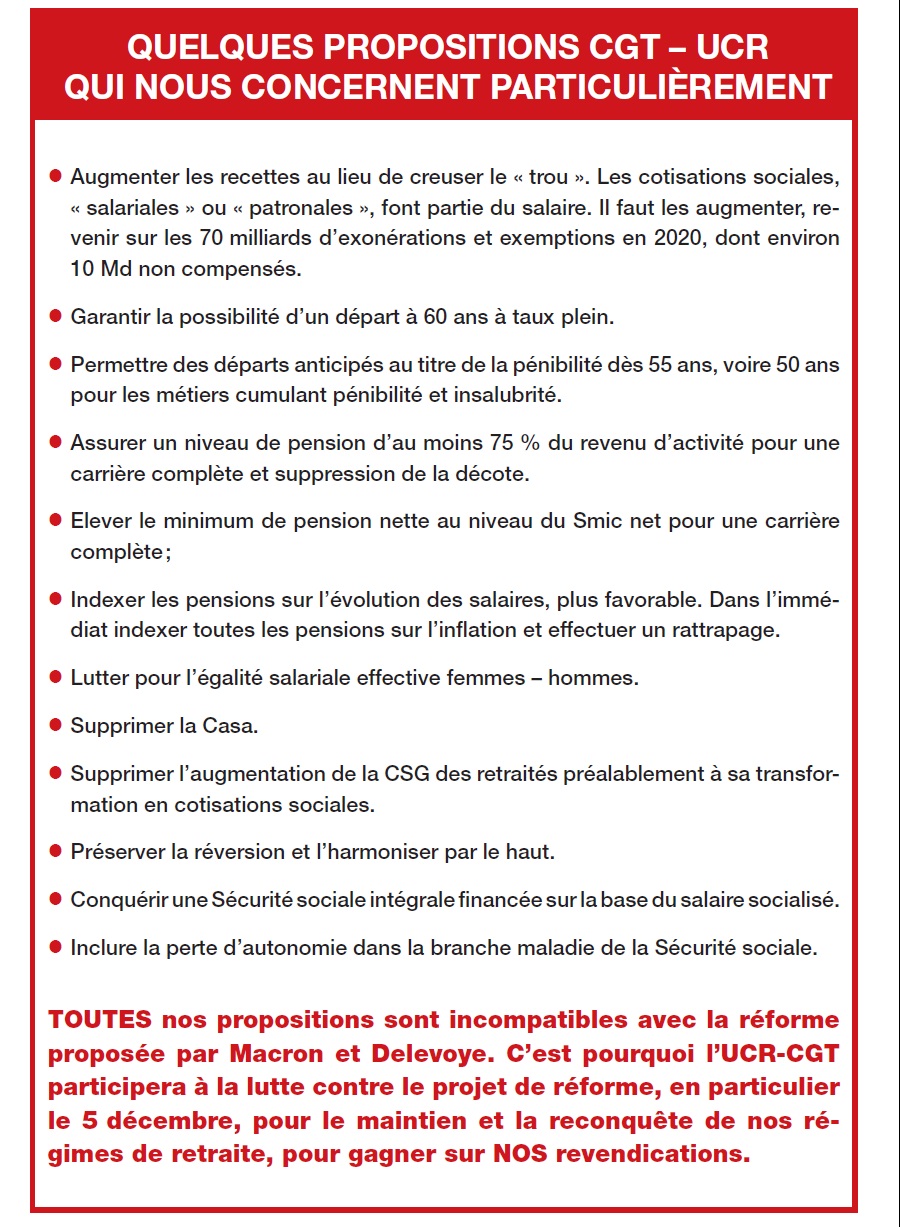 QUELQUES PROPOSITIONS CGT – UCR
QUI NOUS CONCERNENT PARTICULIÈREMENT

● Augmenter les recettes au lieu de creuser le « trou ». Les cotisations sociales, « salariales » ou « patronales », font partie du salaire. Il faut les augmenter, revenir sur les 70 milliards d'exonérations et exemptions en 2020, dont environ 10 Md non compensés.

● Garantir la possibilité d'un départ à 60 ans à taux plein.

● Permettre des départs anticipés au titre de la pénibilité dès 55 ans, voire 50 ans pour les métiers cumulant pénibilité et insalubrité.

● Assurer un niveau de pension d'au moins 75 % du revenu d'activité pour une carrière complète et suppression de la décote.

● Elever le minimum de pension nette au niveau du Smic net pour une carrière complète ;

● Indexer les pensions sur l'évolution des salaires, plus favorable. Dans l'immédiat indexer toutes les pensions sur l'inflation et effectuer un rattrapage.

● Lutter pour l'égalité salariale effective femmes – hommes.

● Supprimer la Casa.

● Supprimer l'augmentation de la CSG des retraités préalablement à sa transformation en cotisations sociales.

● Préserver la réversion et l'harmoniser par le haut.

● Conquérir une Sécurité sociale intégrale financée sur la base du salaire socialisé.

● Inclure la perte d'autonomie dans la branche maladie de la Sécurité sociale.

TOUTES nos propositions sont incompatibles avec la réforme proposée par Macron et Delevoye. C'est pourquoi l'UCR-CGT participera à la lutte contre le projet de réforme, en particulier le 5 décembre, pour le maintien et la reconquête de nos régimes de retraite, pour gagner sur NOS revendications.